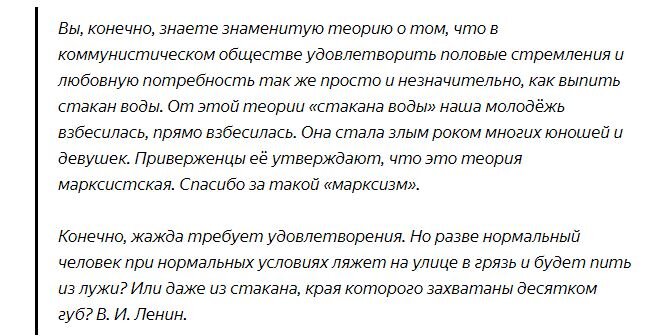 Вы, конечно, знаете знаменитую теорию о том, что в коммунистическом обществе удовлетворить половые стремления и любовную потребность так же просто и незначительно, как выпить стакан воды. От этой теории «стакана воды» наша молодёжь взбесилась, прямо взбесилась. Она стала злым роком многих юношей и девушек. Приверженцы её утверждают, что это теория марксистская. Спасибо за такой «марксизм».

Конечно, жажда требует удовлетворения. Но разве нормальный человек при нормальных условиях ляжет на улице в грязь и будет пить из лужи? Или даже из стакана, края которого захватаны десятком губ? В. И. Ленин.